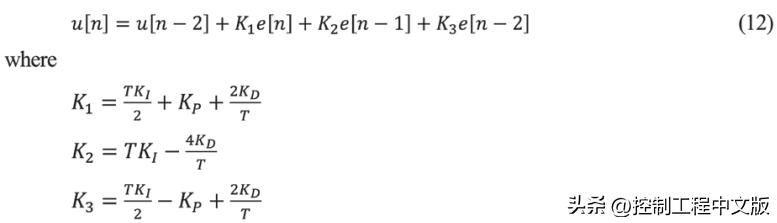 $u[n] = u[n-2] + K_1 e[n] + K_2 e[n-1] + K_3 e[n-2]$ (12)

where

$K_1 = \frac{TK_I}{2} + K_P + \frac{2K_D}{T}$

$K_2 = TK_I - \frac{4K_D}{T}$

$K_3 = \frac{TK_I}{2} - K_P + \frac{2K_D}{T}$

头条 @控制工程中文版